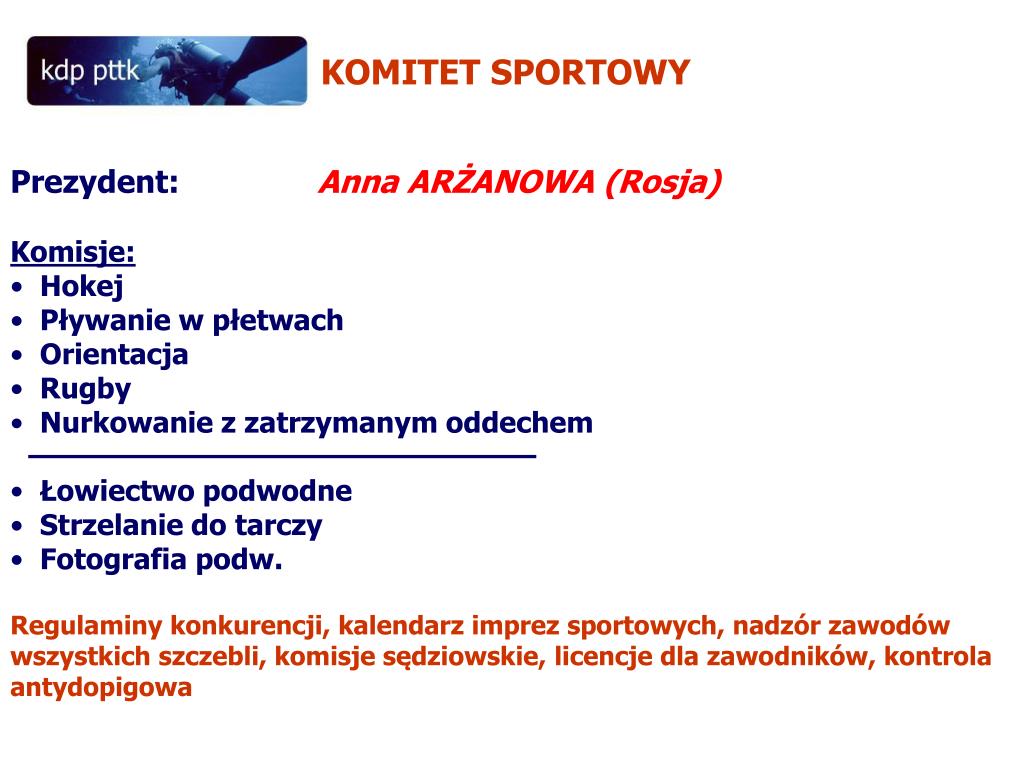 kdp pttk

KOMITET SPORTOWY

Prezydent: Anna ARŻANOWA (Rosja)

Komisje:
• Hokej
• Pływanie w płetwach
• Orientacja
• Rugby
• Nurkowanie z zatrzymanym oddechem

• Łowiectwo podwodne
• Strzelanie do tarczy
• Fotografia podw.

Regulaminy konkurencji, kalendarz imprez sportowych, nadzór zawodów wszystkich szczebli, komisje sędziowskie, licencje dla zawodników, kontrola antydopigowa